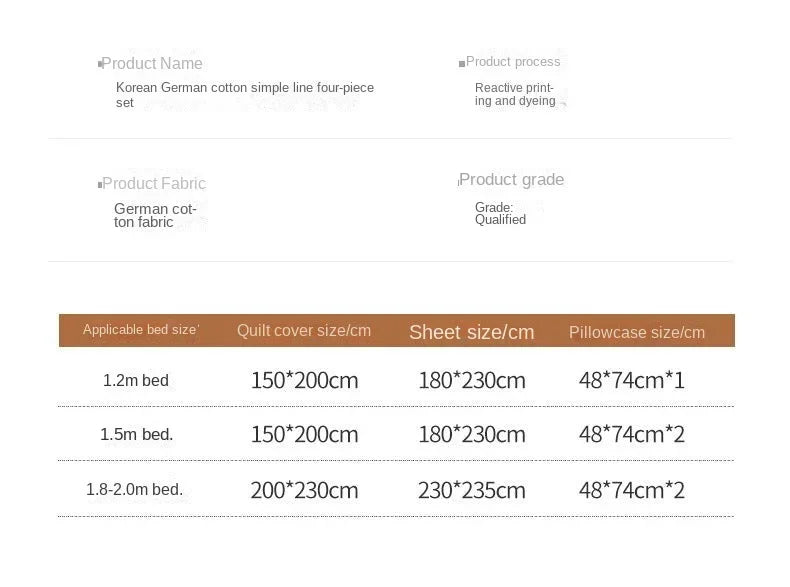 Product Name
Korean German cotton simple line four-piece set

Product process
Reactive printing and dyeing

Product Fabric
German cotton fabric

Product grade
Grade: Qualified

| Applicable bed size' | Quilt cover size/cm | Sheet size/cm | Pillowcase size/cm |
|---|---|---|---|
| 1.2m bed | 150*200cm | 180*230cm | 48*74cm*1 |
| 1.5m bed. | 150*200cm | 180*230cm | 48*74cm*2 |
| 1.8-2.0m bed. | 200*230cm | 230*235cm | 48*74cm*2 |